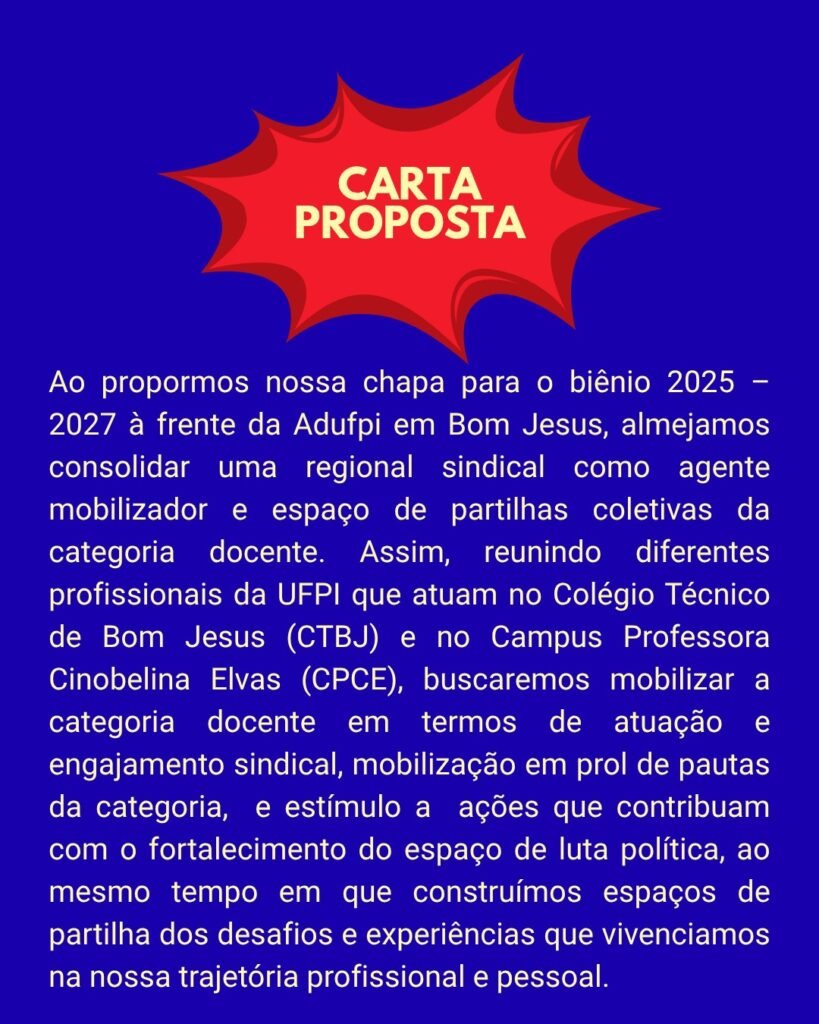 CARTA
PROPOSTA

Ao propormos nossa chapa para o biênio 2025 – 2027 à frente da Adufpi em Bom Jesus, almejamos consolidar uma regional sindical como agente mobilizador e espaço de partilhas coletivas da categoria docente. Assim, reunindo diferentes profissionais da UFPI que atuam no Colégio Técnico de Bom Jesus (CTBJ) e no Campus Professora Cinobelina Elvas (CPCE), buscaremos mobilizar a categoria docente em termos de atuação e engajamento sindical, mobilização em prol de pautas da categoria, e estímulo a ações que contribuam com o fortalecimento do espaço de luta política, ao mesmo tempo em que construímos espaços de partilha dos desafios e experiências que vivenciamos na nossa trajetória profissional e pessoal.